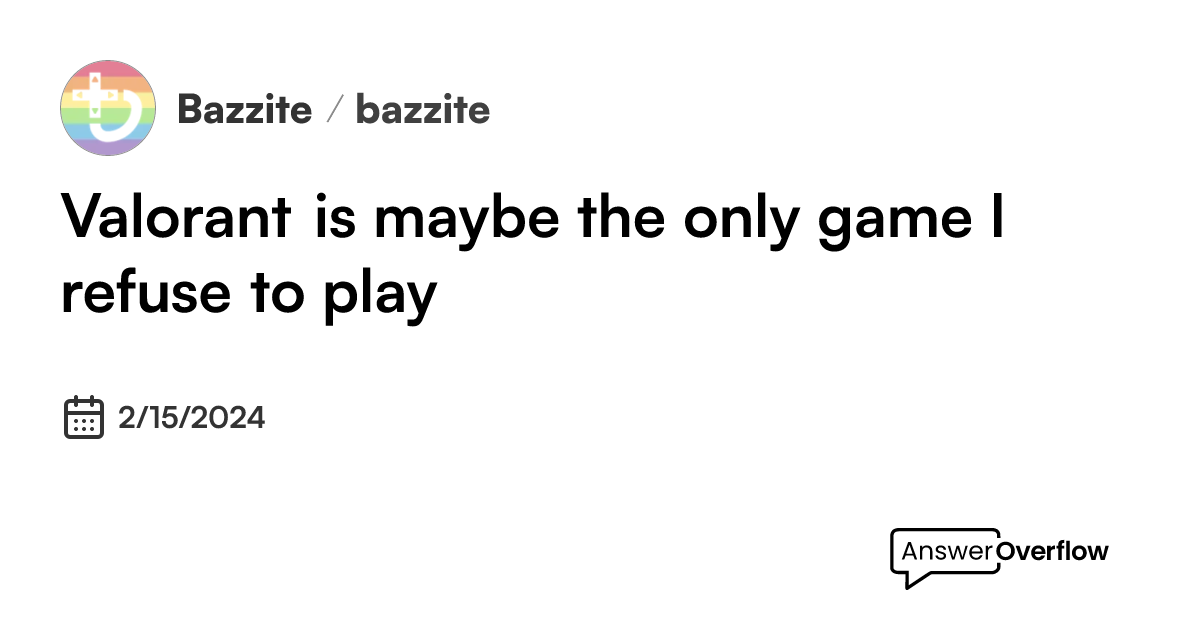 Bazzite / bazzite

Valorant is maybe the only game I refuse to play

2/15/2024

AnswerOverflow